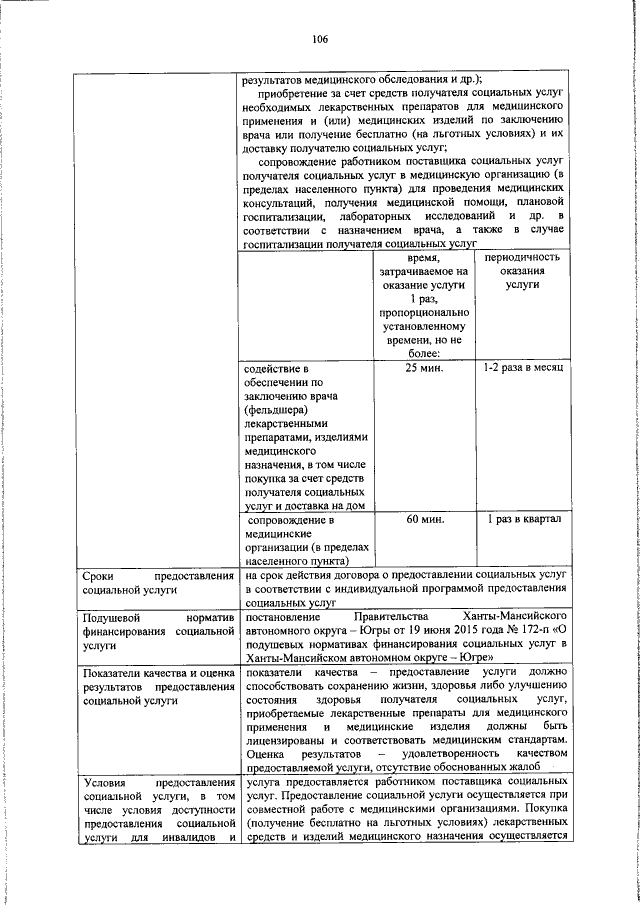 106

| | результатов медицинского обследования и др.); приобретение за счет средств получателя социальных услуг необходимых лекарственных препаратов для медицинского применения и (или) медицинских изделий по заключению врача или получение бесплатно (на льготных условиях) и их доставку получателю социальных услуг; сопровождение работником поставщика социальных услуг получателя социальных услуг в медицинскую организацию (в пределах населенного пункта) для проведения медицинских консультаций, получения медицинской помощи, плановой госпитализации, лабораторных исследований и др. в соответствии с назначением врача, а также в случае госпитализации получателя социальных услуг | | |
|---|---|---|---|
| | | время, затрачиваемое на оказание услуги 1 раз, пропорционально установленному времени, но не более: | периодичность оказания услуги |
| | содействие в обеспечении по заключению врача (фельдшера) лекарственными препаратами, изделиями медицинского назначения, в том числе покупка за счет средств получателя социальных услуг и доставка на дом | 25 мин. | 1-2 раза в месяц |
| | сопровождение в медицинские организации (в пределах населенного пункта) | 60 мин. | 1 раз в квартал |
| Сроки предоставления социальной услуги | на срок действия договора о предоставлении социальных услуг в соответствии с индивидуальной программой предоставления социальных услуг | | |
| Подушевой норматив финансирования социальной услуги | постановление Правительства Ханты-Мансийского автономного округа – Югры от 19 июня 2015 года № 172-п «О подушевых нормативах финансирования социальных услуг в Ханты-Мансийском автономном округе – Югре» | | |
| Показатели качества и оценка результатов предоставления социальной услуги | показатели качества – предоставление услуги должно способствовать сохранению жизни, здоровья либо улучшению состояния здоровья получателя социальных услуг, приобретаемые лекарственные препараты для медицинского применения и медицинские изделия должны быть лицензированы и соответствовать медицинским стандартам. Оценка результатов – удовлетворенность качеством предоставляемой услуги, отсутствие обоснованных жалоб | | |
| Условия предоставления социальной услуги, в том числе условия доступности предоставления социальной услуги для инвалидов и | услуга предоставляется работником поставщика социальных услуг. Предоставление социальной услуги осуществляется при совместной работе с медицинскими организациями. Покупка (получение бесплатно на льготных условиях) лекарственных средств и изделий медицинского назначения осуществляется | | |